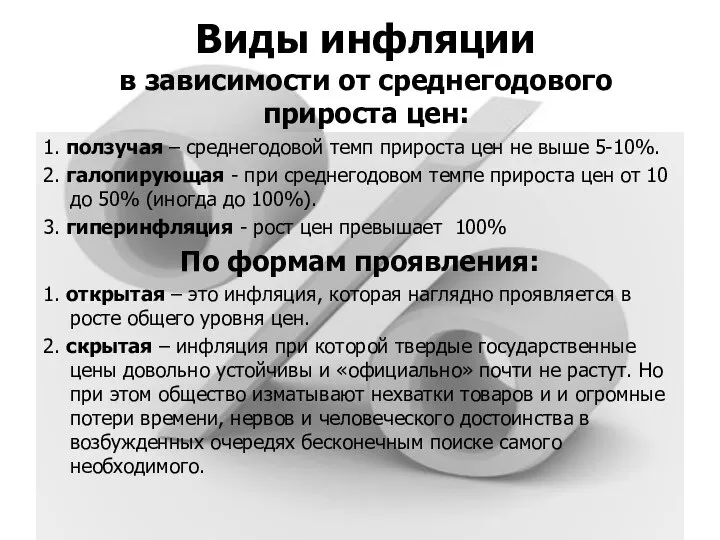 Виды инфляции
в зависимости от среднегодового прироста цен:

1. ползучая – среднегодовой темп прироста цен не выше 5-10%.

2. галопирующая - при среднегодовом темпе прироста цен от 10 до 50% (иногда до 100%).

3. гиперинфляция - рост цен превышает 100%

По формам проявления:

1. открытая – это инфляция, которая наглядно проявляется в росте общего уровня цен.

2. скрытая – инфляция при которой твердые государственные цены довольно устойчивы и «официально» почти не растут. Но при этом общество изматывают нехватки товаров и и огромные потери времени, нервов и человеческого достоинства в возбужденных очередях бесконечным поиске самого необходимого.